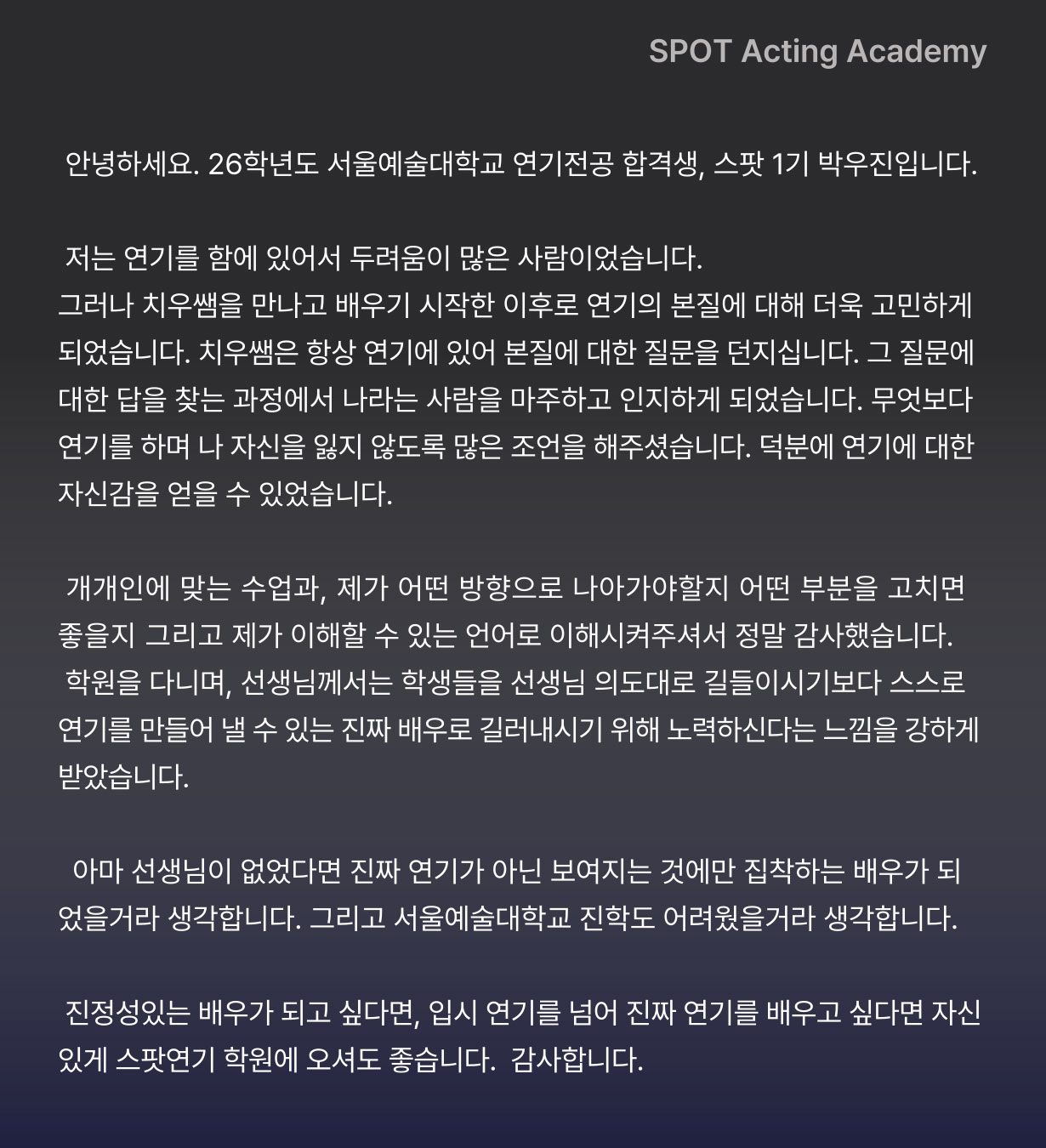 SPOT Acting Academy

안녕하세요. 26학년도 서울예술대학교 연기전공 합격생, 스팟 1기 박우진입니다.

저는 연기를 함에 있어서 두려움이 많은 사람이었습니다.
그러나 치우쌤을 만나고 배우기 시작한 이후로 연기의 본질에 대해 더욱 고민하게 되었습니다. 치우쌤은 항상 연기에 있어 본질에 대한 질문을 던지십니다. 그 질문에 대한 답을 찾는 과정에서 나라는 사람을 마주하고 인지하게 되었습니다. 무엇보다 연기를 하며 나 자신을 잃지 않도록 많은 조언을 해주셨습니다. 덕분에 연기에 대한 자신감을 얻을 수 있었습니다.

개개인에 맞는 수업과, 제가 어떤 방향으로 나아가야할지 어떤 부분을 고치면 좋을지 그리고 제가 이해할 수 있는 언어로 이해시켜주셔서 정말 감사했습니다.
학원을 다니며, 선생님께서는 학생들을 선생님 의도대로 길들이시기보다 스스로 연기를 만들어 낼 수 있는 진짜 배우로 길러내시기 위해 노력하신다는 느낌을 강하게 받았습니다.

아마 선생님이 없었다면 진짜 연기가 아닌 보여지는 것에만 집착하는 배우가 되었을거라 생각합니다. 그리고 서울예술대학교 진학도 어려웠을거라 생각합니다.

진정성있는 배우가 되고 싶다면, 입시 연기를 넘어 진짜 연기를 배우고 싶다면 자신있게 스팟연기 학원에 오셔도 좋습니다. 감사합니다.